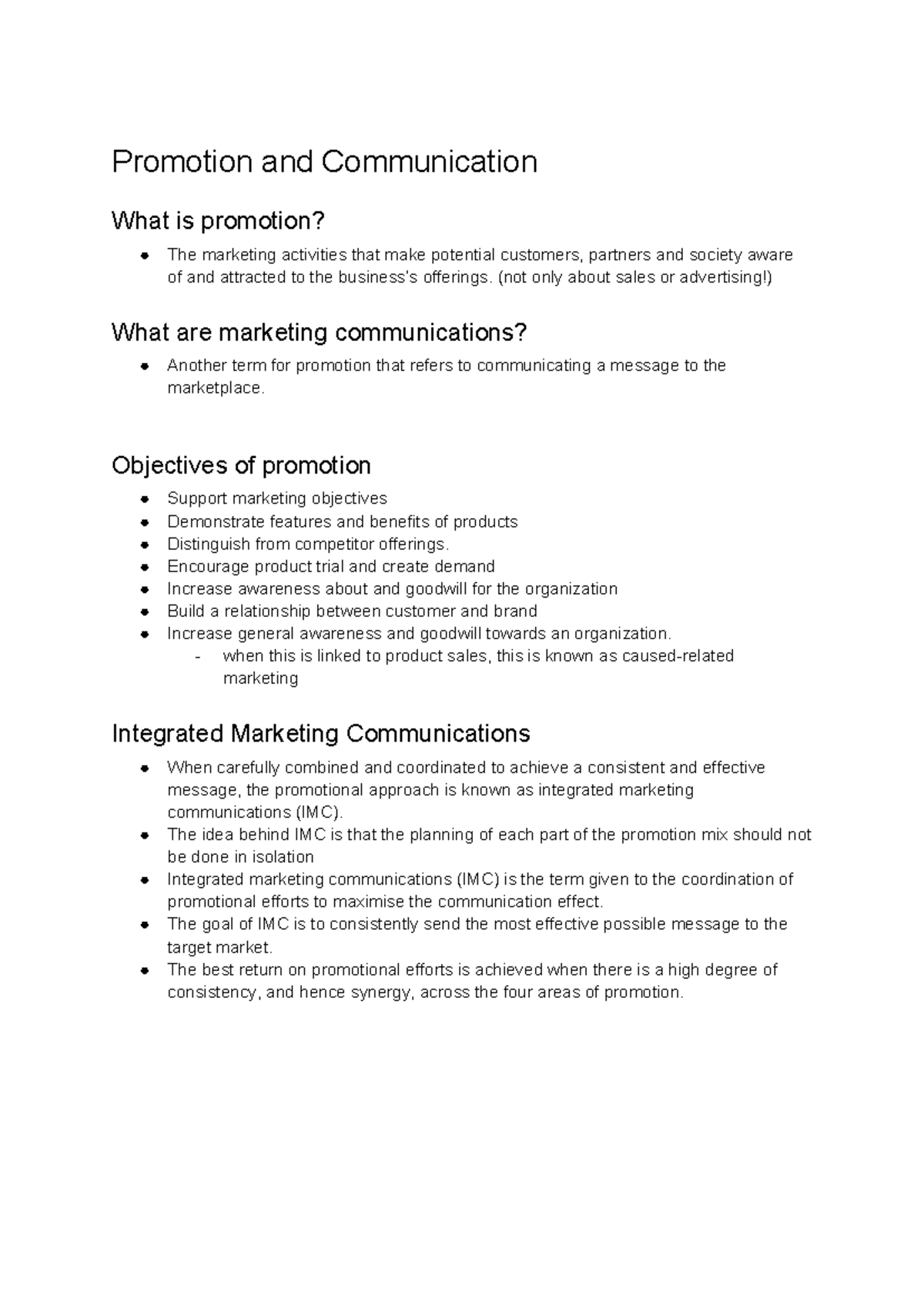 Promotion and Communication

What is promotion?

• The marketing activities that make potential customers, partners and society aware of and attracted to the business's offerings. (not only about sales or advertising!)

What are marketing communications?

• Another term for promotion that refers to communicating a message to the marketplace.

Objectives of promotion

• Support marketing objectives
• Demonstrate features and benefits of products
• Distinguish from competitor offerings.
• Encourage product trial and create demand
• Increase awareness about and goodwill for the organization
• Build a relationship between customer and brand
• Increase general awareness and goodwill towards an organization.
- when this is linked to product sales, this is known as caused-related marketing

Integrated Marketing Communications

• When carefully combined and coordinated to achieve a consistent and effective message, the promotional approach is known as integrated marketing communications (IMC).
• The idea behind IMC is that the planning of each part of the promotion mix should not be done in isolation
• Integrated marketing communications (IMC) is the term given to the coordination of promotional efforts to maximise the communication effect.
• The goal of IMC is to consistently send the most effective possible message to the target market.
• The best return on promotional efforts is achieved when there is a high degree of consistency, and hence synergy, across the four areas of promotion.